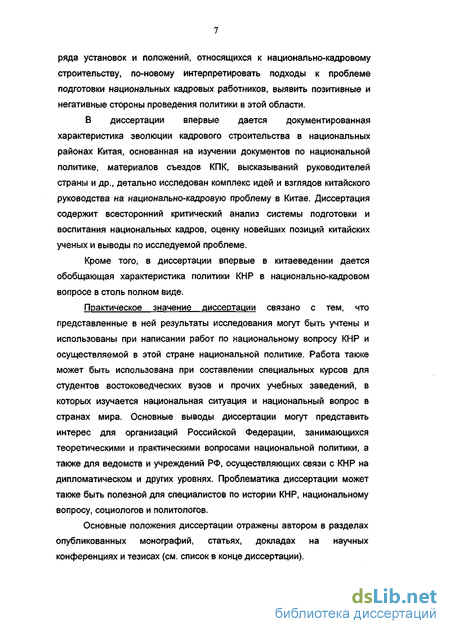 7

ряда установок и положений, относящихся к национально-кадровому строительству, по-новому интерпретировать подходы к проблеме подготовки национальных кадровых работников, выявить позитивные и негативные стороны проведения политики в этой области.

В диссертации впервые дается документированная характеристика эволюции кадрового строительства в национальных районах Китая, основанная на изучении документов по национальной политике, материалов съездов КПК, высказываний руководителей страны и др., детально исследован комплекс идей и взглядов китайского руководства на национально-кадровую проблему в Китае. Диссертация содержит всесторонний критический анализ системы подготовки и воспитания национальных кадров, оценку новейших позиций китайских ученых и выводы по исследуемой проблеме.

Кроме того, в диссертации впервые в китаеведении дается обобщающая характеристика политики КНР в национально-кадровом вопросе в столь полном виде.

Практическое значение диссертации связано с тем, что представленные в ней результаты исследования могут быть учтены и использованы при написании работ по национальному вопросу КНР и осуществляемой в этой стране национальной политике. Работа также может быть использована при составлении специальных курсов для студентов востоковедческих вузов и прочих учебных заведений, в которых изучается национальная ситуация и национальный вопрос в странах мира. Основные выводы диссертации могут представить интерес для организаций Российской Федерации, занимающихся теоретическими и практическими вопросами национальной политики, а также для ведомств и учреждений РФ, осуществляющих связи с КНР на дипломатическом и других уровнях. Проблематика диссертации может также быть полезной для специалистов по истории КНР, национальному вопросу, социологов и политологов.

Основные положения диссертации отражены автором в разделах опубликованных монографий, статьях, докладах на научных конференциях и тезисах (см. список в конце диссертации).

dsLib.net
библиотека диссертаций